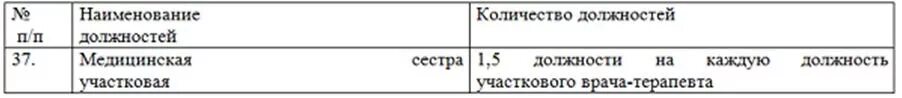 | № п/п | Наименование должностей | Количество должностей |
|---|---|---|
| 37. | Медицинская сестра участковая | 1,5 должности на каждую должность участкового врача-терапевта |